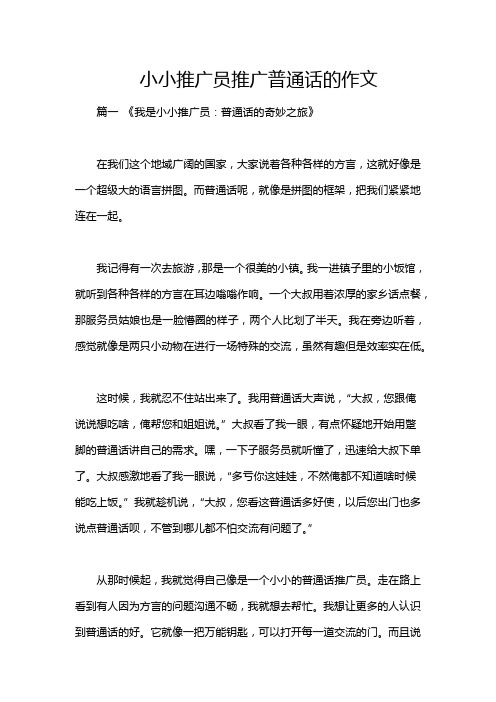 小小推广员推广普通话的作文

篇一 《我是小小推广员：普通话的奇妙之旅》

在我们这个地域广阔的国家，大家说着各种各样的方言，这就好像是一个超级大的语言拼图。而普通话呢，就像是拼图的框架，把我们紧紧地连在一起。

我记得有一次去旅游，那是一个很美的小镇。我一进镇子里的小饭馆，就听到各种各样的方言在耳边嗡嗡作响。一个大叔用着浓厚的家乡话点餐，那服务员姑娘也是一脸懵圈的样子，两个人比划了半天。我在旁边听着，感觉就像是两只小动物在进行一场特殊的交流，虽然有趣但是效率实在低。

这时候，我就忍不住站出来了。我用普通话大声说，“大叔，您跟俺说说想吃啥，俺帮您和姐姐说。”大叔看了我一眼，有点怀疑地开始用蹩脚的普通话讲自己的需求。嘿，一下子服务员就听懂了，迅速给大叔下单了。大叔感激地看了我一眼说，“多亏你这娃娃，不然俺都不知道啥时候能吃上饭。”我就趁机说，“大叔，您看这普通话多好使，以后您出门也多说点普通话呗，不管到哪儿都不怕交流有问题了。”

从那时候起，我就觉得自己像是一个小小的普通话推广员。走在路上看到有人因为方言的问题沟通不畅，我就想去帮忙。我想让更多的人认识到普通话的好。它就像一把万能钥匙，可以打开每一道交流的门。而且说